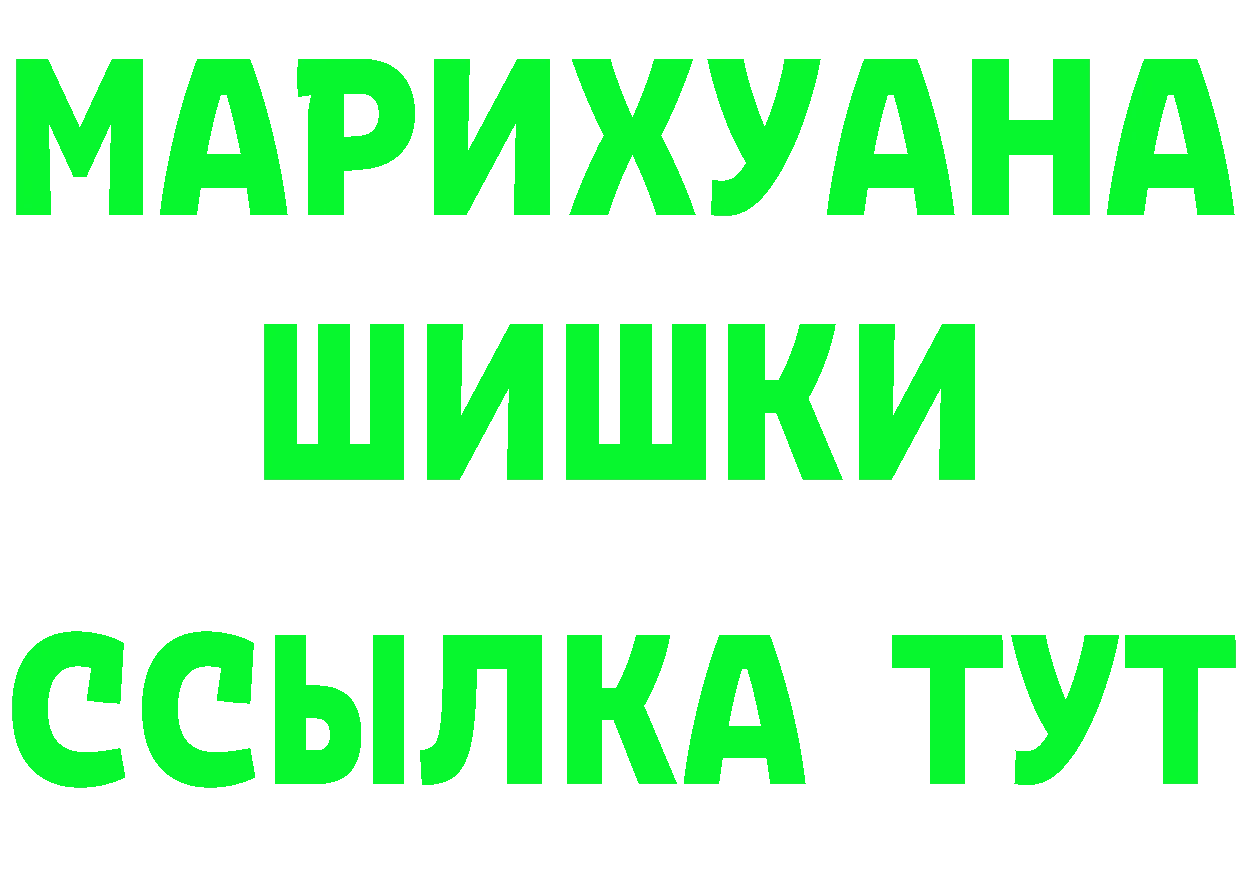 МАРИХУАНА
ШИШКИ
ССЫЛКА ТУТ